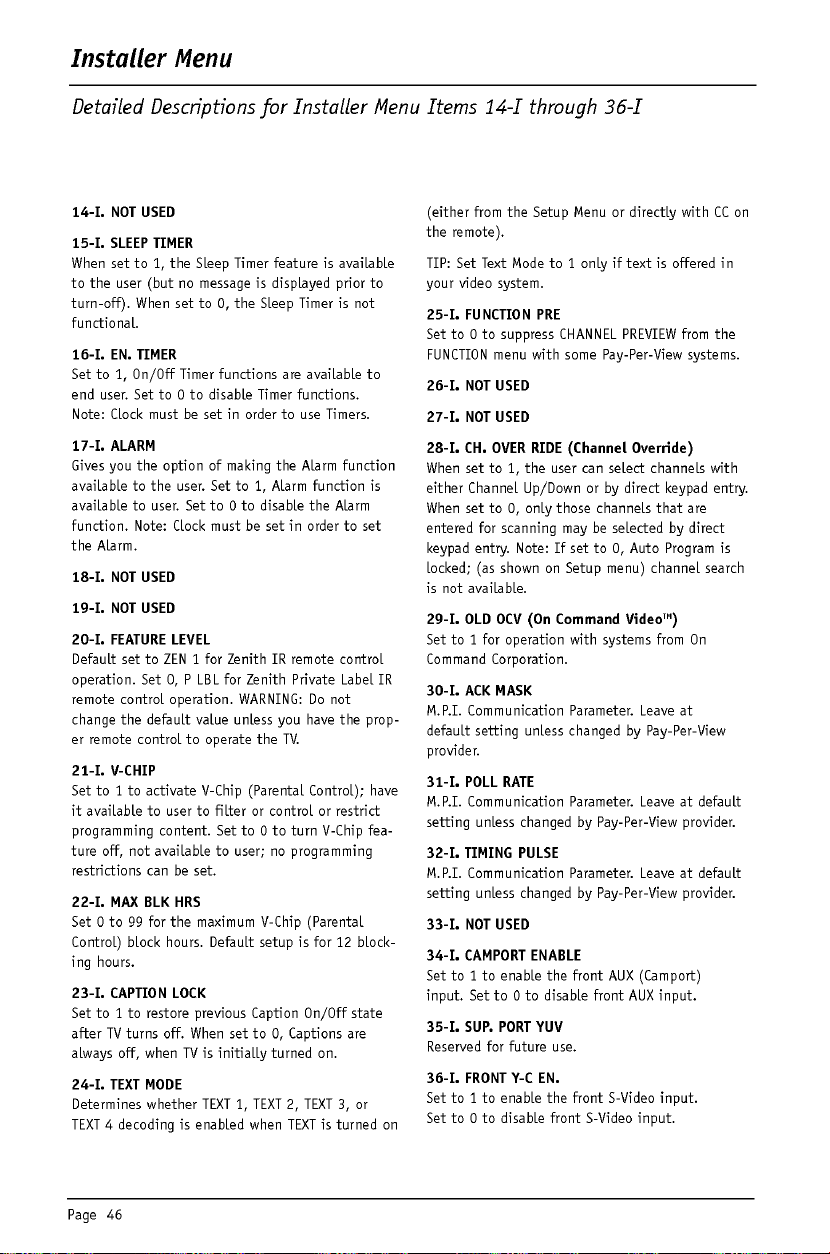 Installer Menu

Detailed Descriptions for Installer Menu Items 14-I through 36-I

14-I. NOT USED

15-I. SLEEP TIMER
When set to 1, the Sleep Timer feature is available to the user (but no message is displayed prior to turn-off). When set to 0, the Sleep Timer is not functional.

16-I. EN. TIMER
Set to 1, On/Off Timer functions are available to end user. Set to 0 to disable Timer functions. Note: Clock must be set in order to use Timers.

17-I. ALARM
Gives you the option of making the Alarm function available to the user. Set to 1, Alarm function is available to user. Set to 0 to disable the Alarm function. Note: Clock must be set in order to set the Alarm.

18-I. NOT USED

19-I. NOT USED

20-I. FEATURE LEVEL
Default set to ZEN 1 for Zenith IR remote control operation. Set 0, P LBL for Zenith Private Label IR remote control operation. WARNING: Do not change the default value unless you have the proper remote control to operate the TV.

21-I. V-CHIP
Set to 1 to activate V-Chip (Parental Control); have it available to user to filter or control or restrict programming content. Set to 0 to turn V-Chip feature off, not available to user; no programming restrictions can be set.

22-I. MAX BLK HRS
Set 0 to 99 for the maximum V-Chip (Parental Control) block hours. Default setup is for 12 blocking hours.

23-I. CAPTION LOCK
Set to 1 to restore previous Caption On/Off state after TV turns off. When set to 0, Captions are always off, when TV is initially turned on.

24-I. TEXT MODE
Determines whether TEXT 1, TEXT 2, TEXT 3, or TEXT 4 decoding is enabled when TEXT is turned on (either from the Setup Menu or directly with CC on the remote).

TIP: Set Text Mode to 1 only if text is offered in your video system.

25-I. FUNCTION PRE
Set to 0 to suppress CHANNEL PREVIEW from the FUNCTION menu with some Pay-Per-View systems.

26-I. NOT USED

27-I. NOT USED

28-I. CH. OVER RIDE (Channel Override)
When set to 1, the user can select channels with either Channel Up/Down or by direct keypad entry. When set to 0, only those channels that are entered for scanning may be selected by direct keypad entry. Note: If set to 0, Auto Program is locked; (as shown on Setup menu) channel search is not available.

29-I. OLD OCV (On Command Video™)
Set to 1 for operation with systems from On Command Corporation.

30-I. ACK MASK
M.P.I. Communication Parameter. Leave at default setting unless changed by Pay-Per-View provider.

31-I. POLL RATE
M.P.I. Communication Parameter. Leave at default setting unless changed by Pay-Per-View provider.

32-I. TIMING PULSE
M.P.I. Communication Parameter. Leave at default setting unless changed by Pay-Per-View provider.

33-I. NOT USED

34-I. CAMPORT ENABLE
Set to 1 to enable the front AUX (Camport) input. Set to 0 to disable front AUX input.

35-I. SUP. PORT YUV
Reserved for future use.

36-I. FRONT Y-C EN.
Set to 1 to enable the front S-Video input. Set to 0 to disable front S-Video input.

Page 46